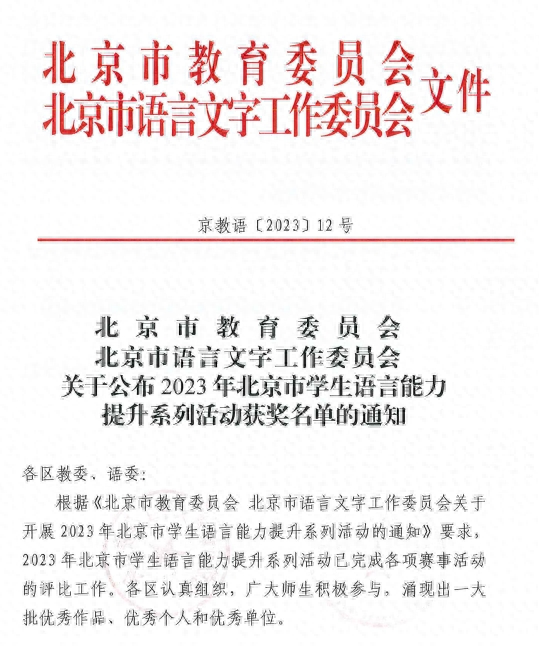 北京市教育委员会
北京市语言文字工作委员会 文件

京教语〔2023〕12号

北京市教育委员会
北京市语言文字工作委员会
关于公布2023年北京市学生语言能力提升系列活动获奖名单的通知

各区教委、语委：

根据《北京市教育委员会 北京市语言文字工作委员会关于开展2023年北京市学生语言能力提升系列活动的通知》要求，2023年北京市学生语言能力提升系列活动已完成各项赛事活动的评比工作。各区认真组织，广大师生积极参与，涌现出一大批优秀作品、优秀个人和优秀单位。